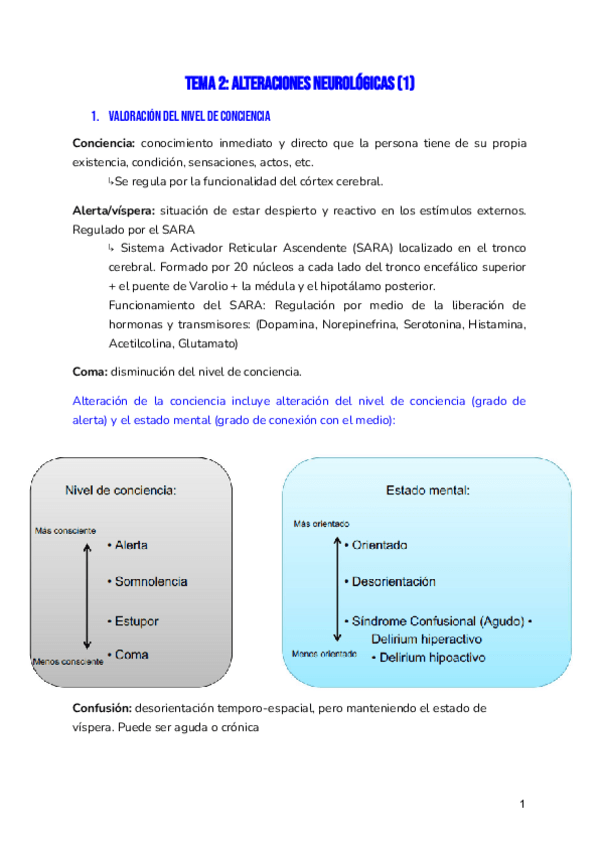 TEMA 2: ALTERACIONES NEUROLÓGICAS (1)

1. VALORACIÓN DEL NIVEL DE CONCIENCIA

Conciencia: conocimiento inmediato y directo que la persona tiene de su propia existencia, condición, sensaciones, actos, etc.
↳Se regula por la funcionalidad del córtex cerebral.

Alerta/víspera: situación de estar despierto y reactivo en los estímulos externos. Regulado por el SARA
↳ Sistema Activador Reticular Ascendente (SARA) localizado en el tronco cerebral. Formado por 20 núcleos a cada lado del tronco encefálico superior + el puente de Varolio + la médula y el hipotálamo posterior.
Funcionamiento del SARA: Regulación por medio de la liberación de hormonas y transmisores: (Dopamina, Norepinefrina, Serotonina, Histamina, Acetilcolina, Glutamato)

Coma: disminución del nivel de conciencia.

Alteración de la conciencia incluye alteración del nivel de conciencia (grado de alerta) y el estado mental (grado de conexión con el medio):

Nivel de conciencia:
Más consciente
• Alerta
• Somnolencia
• Estupor
• Coma
Menos consciente

Estado mental:
Más orientado
• Orientado
• Desorientación
• Síndrome Confusional (Agudo) •
Delirium hiperactivo
• Delirium hipoactivo
Menos orientado

Confusión: desorientación temporo-espacial, pero manteniendo el estado de víspera. Puede ser aguda o crónica

1